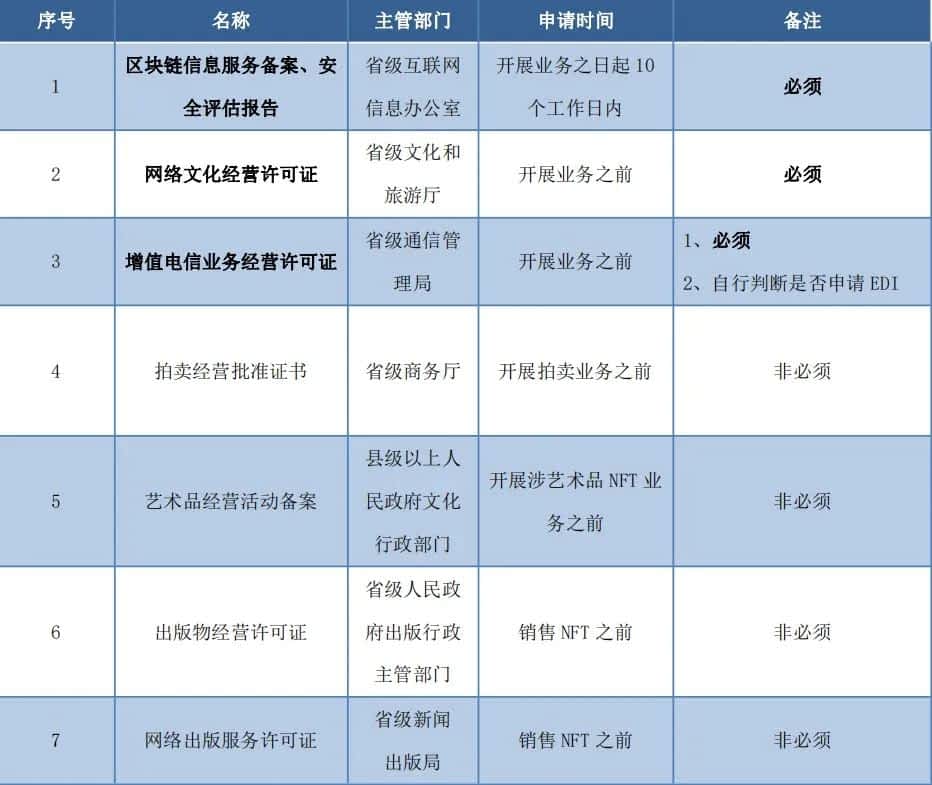 | 序号 | 名称 | 主管部门 | 申请时间 | 备注 |
|---|---|---|---|---|
| 1 | 区块链信息服务备案、安全评估报告 | 省级互联网信息办公室 | 开展业务之日起 10 个工作日内 | 必须 |
| 2 | 网络文化经营许可证 | 省级文化和旅游厅 | 开展业务之前 | 必须 |
| 3 | 增值电信业务经营许可证 | 省级通信管理局 | 开展业务之前 | 1、必须 2、自行判断是否申请 EDI |
| 4 | 拍卖经营批准证书 | 省级商务厅 | 开展拍卖业务之前 | 非必须 |
| 5 | 艺术品经营活动备案 | 县级以上人民政府文化行政部门 | 开展涉艺术品 NFT 业务之前 | 非必须 |
| 6 | 出版物经营许可证 | 省级人民政府出版行政主管部门 | 销售 NFT 之前 | 非必须 |
| 7 | 网络出版服务许可证 | 省级新闻出版局 | 销售 NFT 之前 | 非必须 |